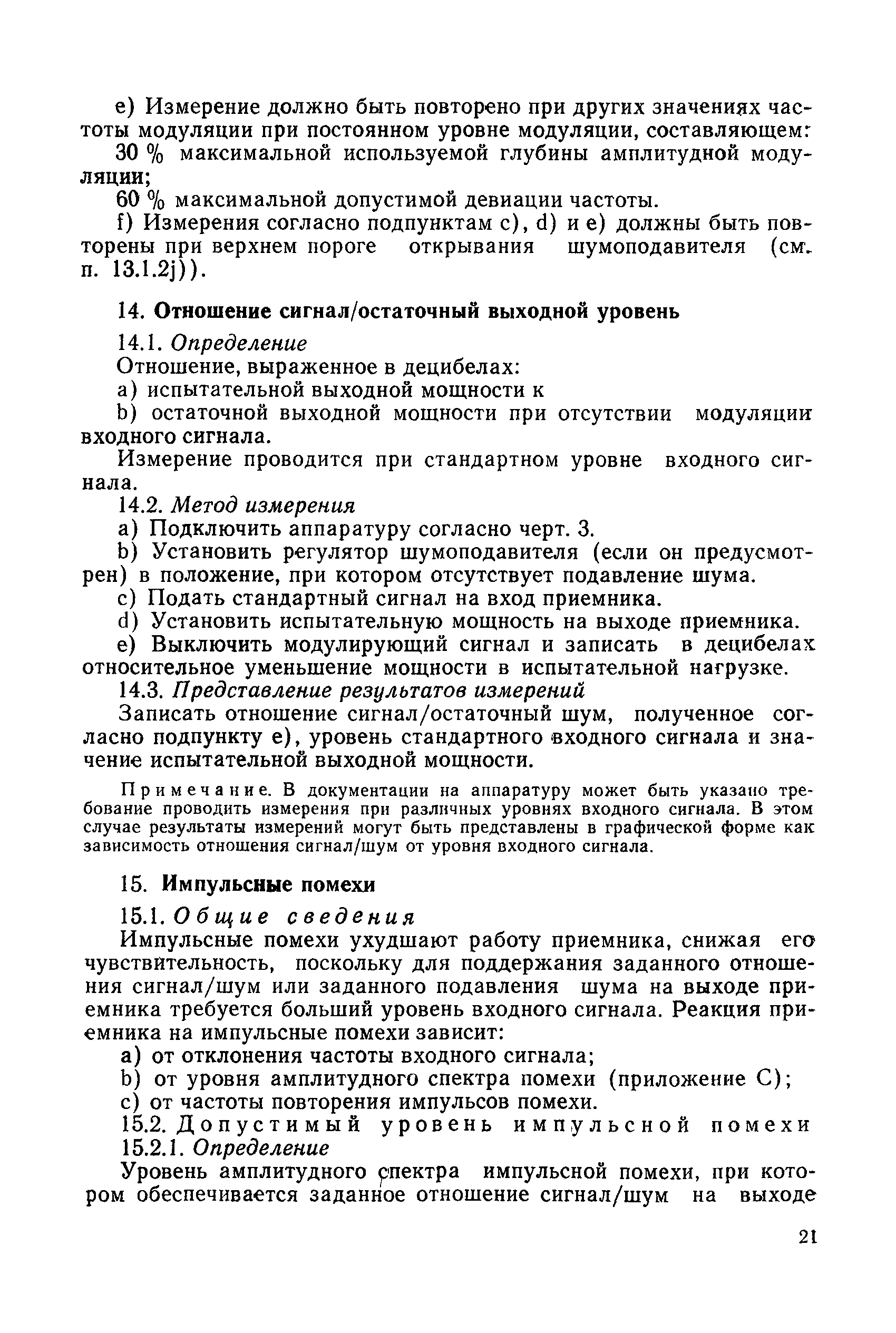 e) Измерение должно быть повторено при других значениях частоты модуляции при постоянном уровне модуляции, составляющем:

30 % максимальной используемой глубины амплитудной модуляции;

60 % максимальной допустимой девиации частоты.

f) Измерения согласно подпунктам c), d) и e) должны быть повторены при верхнем пороге открывания шумоподавителя (см. п. 13.1.2j)).

14. Отношение сигнал/остаточный выходной уровень

14.1. Определение

Отношение, выраженное в децибелах:

a) испытательной выходной мощности к

b) остаточной выходной мощности при отсутствии модуляции входного сигнала.

Измерение проводится при стандартном уровне входного сигнала.

14.2. Метод измерения

a) Подключить аппаратуру согласно черт. 3.

b) Установить регулятор шумоподавителя (если он предусмотрен) в положение, при котором отсутствует подавление шума.

c) Подать стандартный сигнал на вход приемника.

d) Установить испытательную мощность на выходе приемника.

e) Выключить модулирующий сигнал и записать в децибелах относительное уменьшение мощности в испытательной нагрузке.

14.3. Представление результатов измерений

Записать отношение сигнал/остаточный шум, полученное согласно подпункту e), уровень стандартного входного сигнала и значение испытательной выходной мощности.

Примечание. В документации на аппаратуру может быть указано требование проводить измерения при различных уровнях входного сигнала. В этом случае результаты измерений могут быть представлены в графической форме как зависимость отношения сигнал/шум от уровня входного сигнала.

15. Импульсные помехи

15.1. Общие сведения

Импульсные помехи ухудшают работу приемника, снижая его чувствительность, поскольку для поддержания заданного отношения сигнал/шум или заданного подавления шума на выходе приемника требуется больший уровень входного сигнала. Реакция приемника на импульсные помехи зависит:

a) от отклонения частоты входного сигнала;

b) от уровня амплитудного спектра помехи (приложение C);

c) от частоты повторения импульсов помехи.

15.2. Допустимый уровень импульсной помехи

15.2.1. Определение

Уровень амплитудного спектра импульсной помехи, при котором обеспечивается заданное отношение сигнал/шум на выходе

21